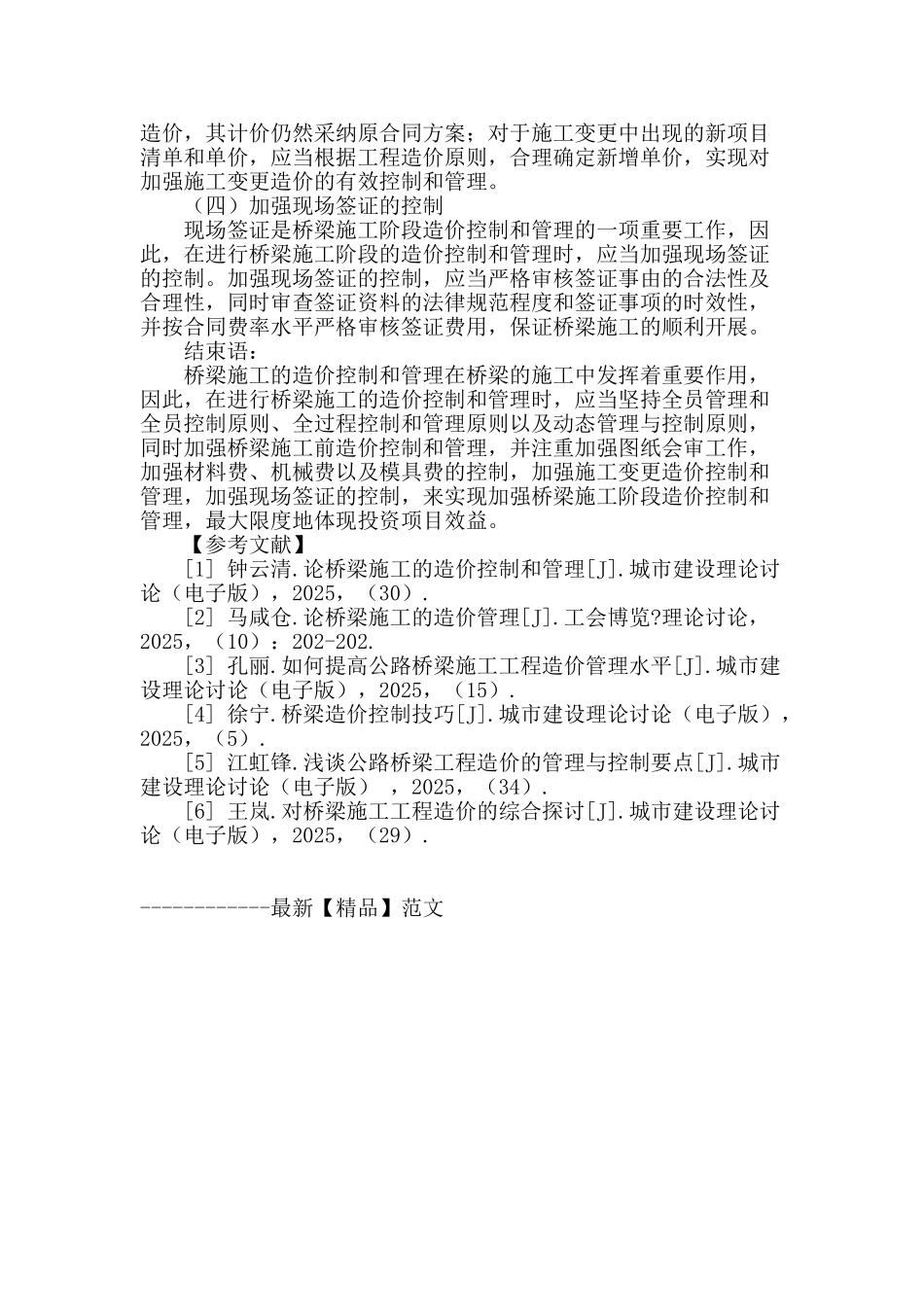 造价，其计价仍然采纳原合同方案；对于施工变更中出现的新项目清单和单价，应当根据工程造价原则，合理确定新增单价，实现对加强施工变更造价的有效控制和管理。

（四）加强现场签证的控制

现场签证是桥梁施工阶段造价控制和管理的一项重要工作，因此，在进行桥梁施工阶段的造价控制和管理时，应当加强现场签证的控制。加强现场签证的控制，应当严格审核签证事由的合法性及合理性，同时审查签证资料的法律规范程度和签证事项的时效性，并按合同费率水平严格审核签证费用，保证桥梁施工的顺利开展。

结束语：

桥梁施工的造价控制和管理在桥梁的施工中发挥着重要作用，因此，在进行桥梁施工的造价控制和管理时，应当坚持全员管理和全员控制原则、全过程控制和管理原则以及动态管理与控制原则，同时加强桥梁施工前造价控制和管理，并注重加强图纸会审工作，加强材料费、机械费以及模具费的控制，加强施工变更造价控制和管理，加强现场签证的控制，来实现加强桥梁施工阶段造价控制和管理，最大限度地体现投资项目效益。

【参考文献】

[1] 钟云清.论桥梁施工的造价控制和管理[J].城市建设理论讨论（电子版），2025，（30）.

[2] 马咸仓.论桥梁施工的造价管理[J].工会博览?理论讨论，2025，（10）：202-202.

[3] 孔丽.如何提高公路桥梁施工工程造价管理水平[J].城市建设理论讨论（电子版），2025，（15）.

[4] 徐宁.桥梁造价控制技巧[J].城市建设理论讨论（电子版），2025，（5）.

[5] 江虹锋.浅谈公路桥梁工程造价的管理与控制要点[J].城市建设理论讨论（电子版），2025，（34）.

[6] 王岚.对桥梁施工工程造价的综合探讨[J].城市建设理论讨论（电子版），2025，（29）.

------------最新【精品】范文